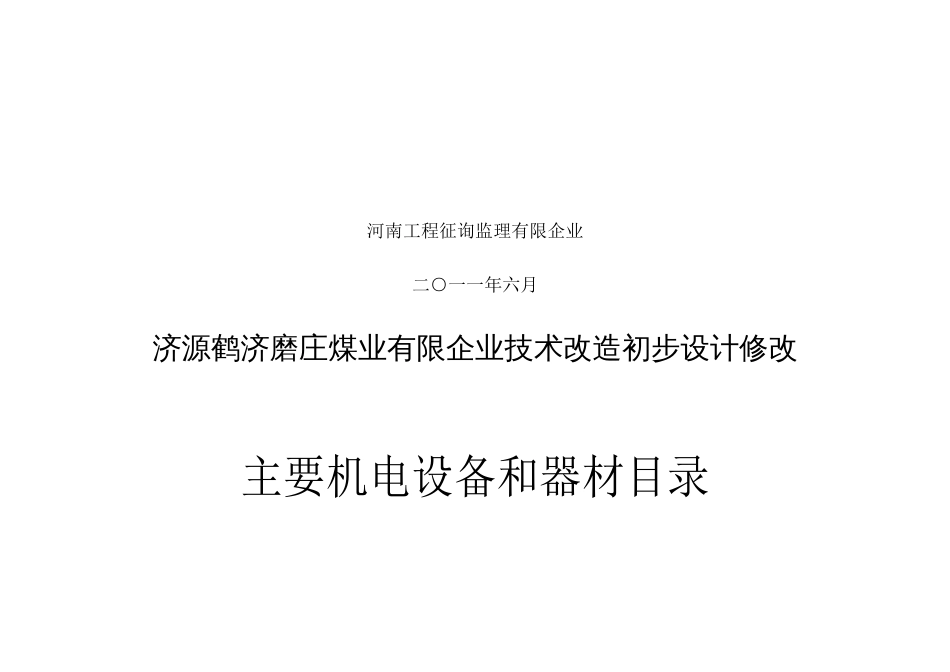 河南工程征询监理有限企业

二〇一一年六月

济源鹤济磨庄煤业有限企业技术改造初步设计修改

主要机电设备和器材目录